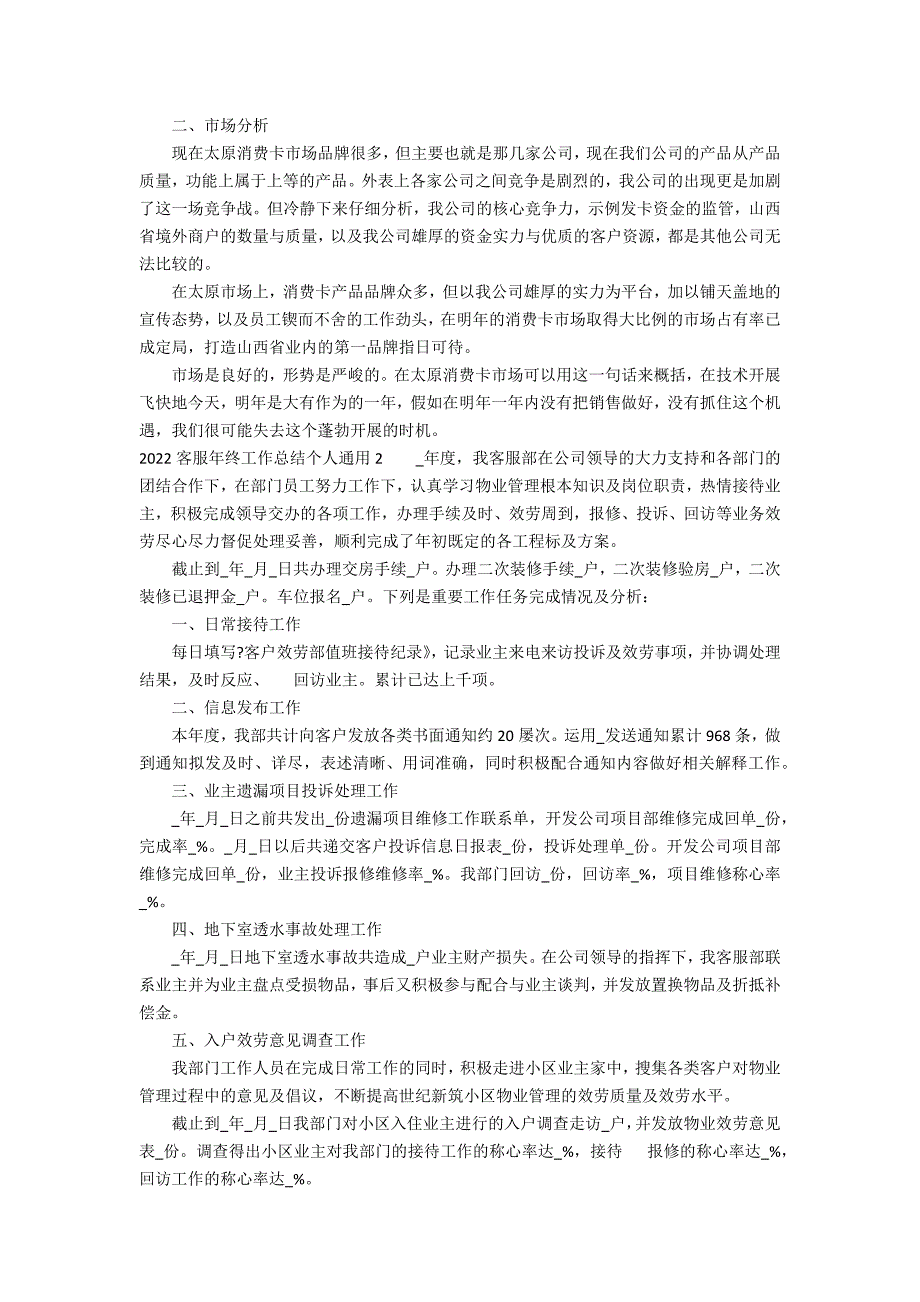 二、市场分析

现在太原消费卡市场品牌很多，但主要也就是那几家公司，现在我们公司的产品从产品质量，功能上属于上等的产品。外表上各家公司之间竞争是剧烈的，我公司的出现更是加剧了这一场竞争战。但冷静下来仔细分析，我公司的核心竞争力，示例发卡资金的监管，山西省境外商户的数量与质量，以及我公司雄厚的资金实力与优质的客户资源，都是其他公司无法比较的。

在太原市场上，消费卡产品品牌众多，但以我公司雄厚的实力为平台，加以铺天盖地的宣传态势，以及员工锲而不舍的工作劲头，在明年的消费卡市场取得大比例的市场占有率已成定局，打造山西省业内的第一品牌指日可待。

市场是良好的，形势是严峻的。在太原消费卡市场可以用这一句话来概括，在技术开展飞快地今天，明年是大有作为的一年，假如在明年一年内没有把销售做好，没有抓住这个机遇，我们很可能失去这个蓬勃开展的时机。

2022 客服年终工作总结个人通用 2 _年度，我客服部在公司领导的大力支持和各部门的团结合作下，在部门员工努力工作下，认真学习物业管理根本知识及岗位职责，热情接待业主，积极完成领导交办的各项工作，办理手续及时、效劳周到，报修、投诉、回访等业务效劳尽心尽力督促处理妥善，顺利完成了年初既定的各工程标及方案。

截止到_年_月_日共办理交房手续_户。办理二次装修手续_户，二次装修验房_户，二次装修已退押金_户。车位报名_户。下列是重要工作任务完成情况及分析：

一、日常接待工作

每日填写?客户效劳部值班接待纪录》，记录业主来电来访投诉及效劳事项，并协调处理结果，及时反应、 回访业主。累计已达上千项。

二、信息发布工作

本年度，我部共计向客户发放各类书面通知约 20 屡次。运用_发送通知累计 968 条，做到通知拟发及时、详尽，表述清晰、用词准确，同时积极配合通知内容做好相关解释工作。

三、业主遗漏项目投诉处理工作

_年_月_日之前共发出_份遗漏项目维修工作联系单，开发公司项目部维修完成回单_份，完成率_%。_月_日以后共递交客户投诉信息日报表_份，投诉处理单_份。开发公司项目部维修完成回单_份，业主投诉报修维修率_%。我部门回访_份，回访率_%，项目维修称心率_%。

四、地下室透水事故处理工作

_年_月_日地下室透水事故共造成_户业主财产损失。在公司领导的指挥下，我客服部联系业主并为业主盘点受损物品，事后又积极参与配合与业主谈判，并发放置换物品及折抵补偿金。

五、入户效劳意见调查工作

我部门工作人员在完成日常工作的同时，积极走进小区业主家中，搜集各类客户对物业管理过程中的意见及倡议，不断提高世纪新筑小区物业管理的效劳质量及效劳水平。

截止到_年_月_日我部门对小区入住业主进行的入户调查走访_户，并发放物业效劳意见表_份。调查得出小区业主对我部门的接待工作的称心率达_%，接待 报修的称心率达_%，回访工作的称心率达_%。